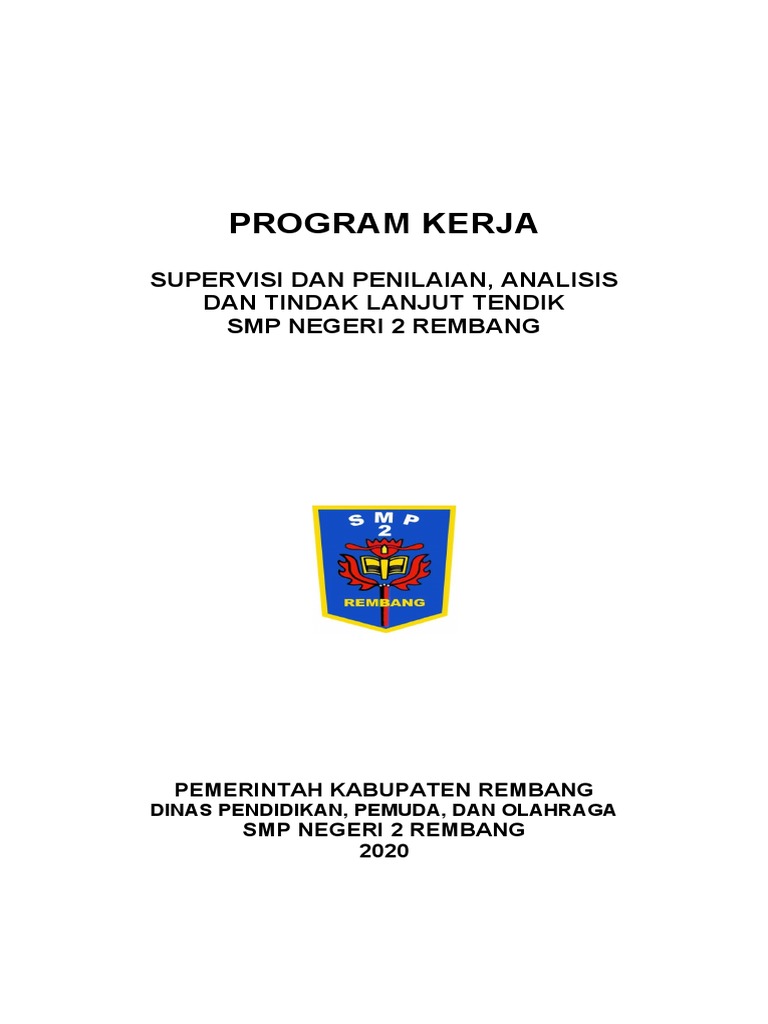 PROGRAM KERJA

SUPERVISI DAN PENILAIAN, ANALISIS DAN TINDAK LANJUT TENDIK SMP NEGERI 2 REMBANG

SMP
2
REMBANG

PEMERINTAH KABUPATEN REMBANG
DINAS PENDIDIKAN, PEMUDA, DAN OLAHRAGA
SMP NEGERI 2 REMBANG
2020